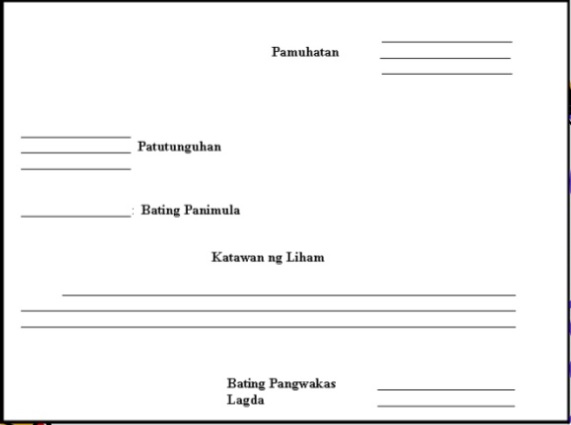 Pamuhatan

Patutunguhan

: Bating Panimula

Katawan ng Liham

Bating Pangwakas
Lagda